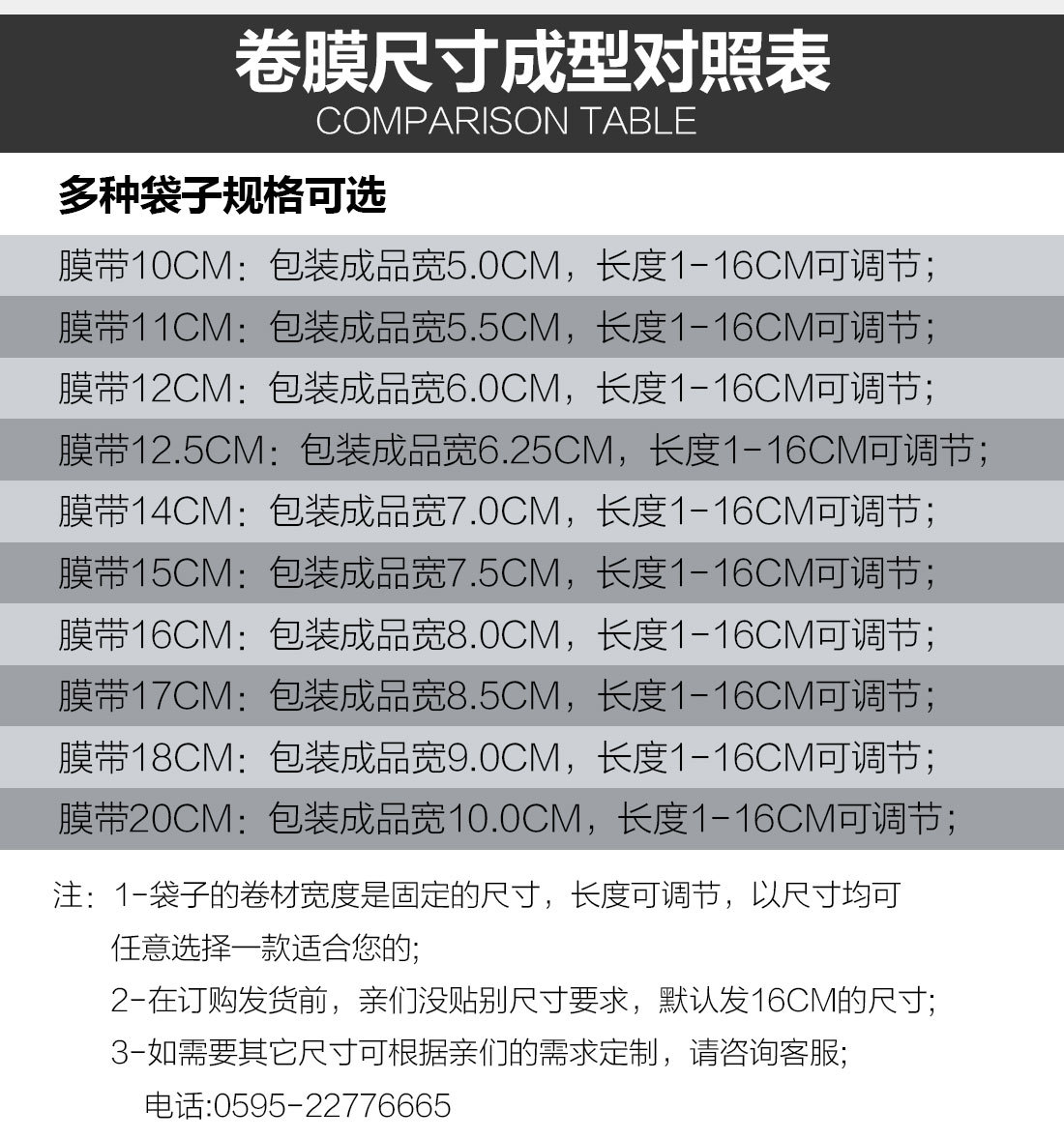 卷膜尺寸成型对照表
COMPARISON TABLE

多种袋子规格可选

膜带10CM：包装成品宽5.0CM，长度1-16CM可调节；

膜带11CM：包装成品宽5.5CM，长度1-16CM可调节；

膜带12CM：包装成品宽6.0CM，长度1-16CM可调节；

膜带12.5CM：包装成品宽6.25CM，长度1-16CM可调节；

膜带14CM：包装成品宽7.0CM，长度1-16CM可调节；

膜带15CM：包装成品宽7.5CM，长度1-16CM可调节；

膜带16CM：包装成品宽8.0CM，长度1-16CM可调节；

膜带17CM：包装成品宽8.5CM，长度1-16CM可调节；

膜带18CM：包装成品宽9.0CM，长度1-16CM可调节；

膜带20CM：包装成品宽10.0CM，长度1-16CM可调节；

注：1-袋子的卷材宽度是固定的尺寸，长度可调节，以尺寸均可任意选择一款适合您的;

2-在订购发货前，亲们没贴别尺寸要求，默认发16CM的尺寸;

3-如需要其它尺寸可根据亲们的需求定制，请咨询客服;

电话:0595-22776665